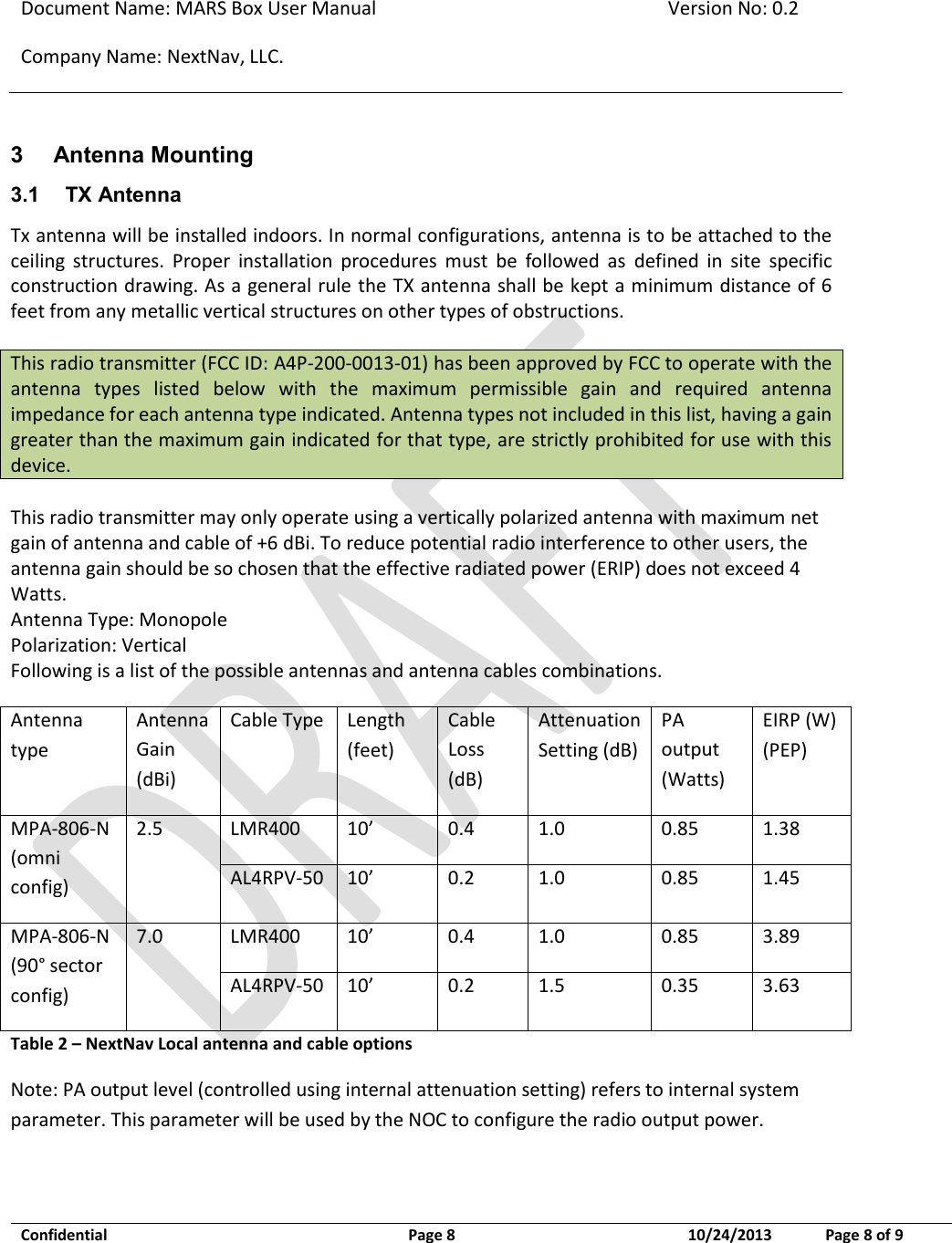 Document Name: MARS Box User Manual Version No: 0.2

Company Name: NextNav, LLC.

3 Antenna Mounting

3.1 TX Antenna

Tx antenna will be installed indoors. In normal configurations, antenna is to be attached to the ceiling structures. Proper installation procedures must be followed as defined in site specific construction drawing. As a general rule the TX antenna shall be kept a minimum distance of 6 feet from any metallic vertical structures on other types of obstructions.

This radio transmitter (FCC ID: A4P-200-0013-01) has been approved by FCC to operate with the antenna types listed below with the maximum permissible gain and required antenna impedance for each antenna type indicated. Antenna types not included in this list, having a gain greater than the maximum gain indicated for that type, are strictly prohibited for use with this device.

This radio transmitter may only operate using a vertically polarized antenna with maximum net gain of antenna and cable of +6 dBi. To reduce potential radio interference to other users, the antenna gain should be so chosen that the effective radiated power (ERIP) does not exceed 4 Watts.
Antenna Type: Monopole
Polarization: Vertical
Following is a list of the possible antennas and antenna cables combinations.

| Antenna type | Antenna Gain (dBi) | Cable Type | Length (feet) | Cable Loss (dB) | Attenuation Setting (dB) | PA output (Watts) | EIRP (W) (PEP) |
|---|---|---|---|---|---|---|---|
| MPA-806-N (omni config) | 2.5 | LMR400 | 10’ | 0.4 | 1.0 | 0.85 | 1.38 |
| | | AL4RPV-50 | 10’ | 0.2 | 1.0 | 0.85 | 1.45 |
| MPA-806-N (90° sector config) | 7.0 | LMR400 | 10’ | 0.4 | 1.0 | 0.85 | 3.89 |
| | | AL4RPV-50 | 10’ | 0.2 | 1.5 | 0.35 | 3.63 |

Table 2 – NextNav Local antenna and cable options

Note: PA output level (controlled using internal attenuation setting) refers to internal system parameter. This parameter will be used by the NOC to configure the radio output power.

DRAFT

Confidential Page 8 10/24/2013 Page 8 of 9